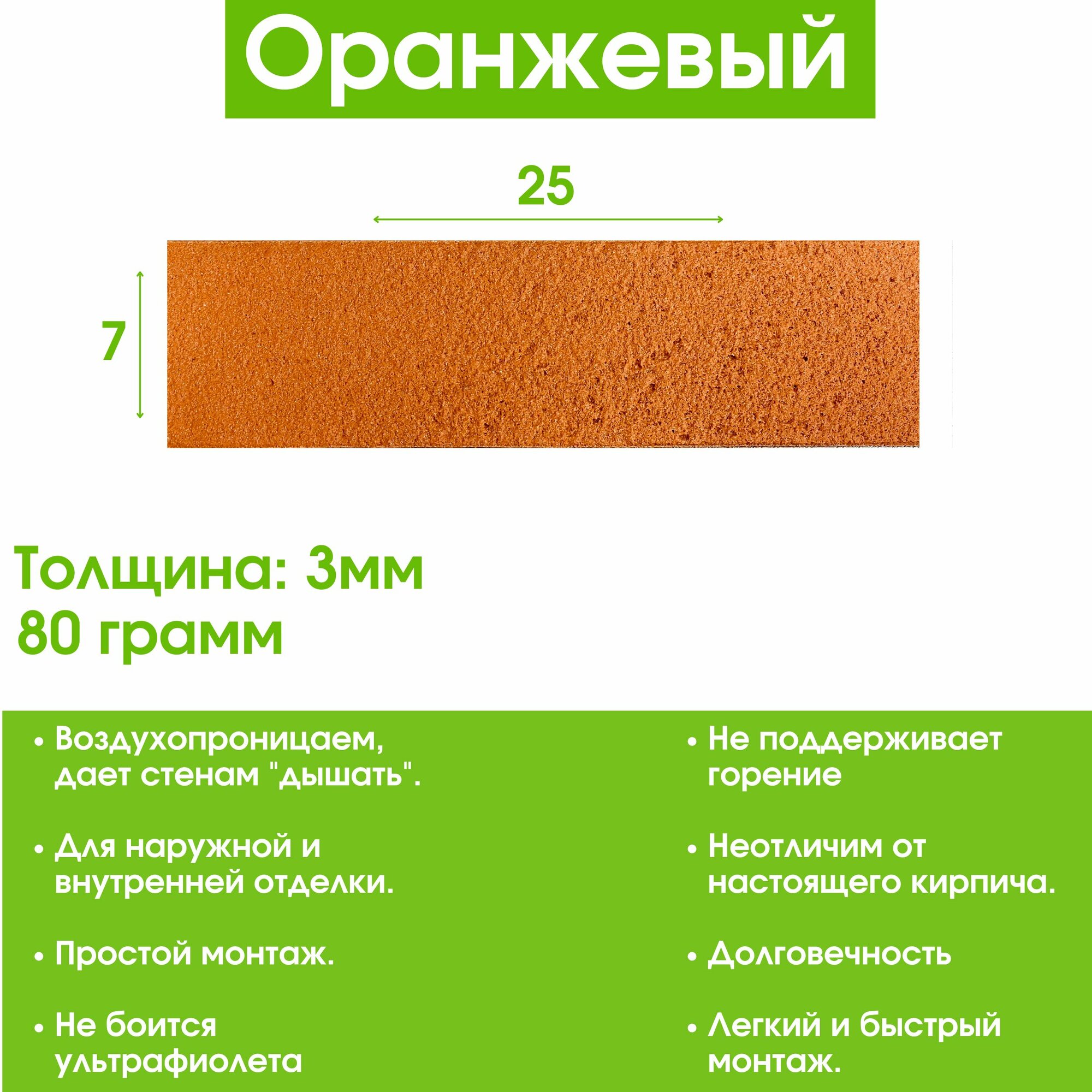 Оранжевый

25

7

Толщина: 3мм
80 грамм

• Воздухопроницаем, дает стенам "дышать".

• Для наружной и внутренней отделки.

• Простой монтаж.

• Не боится ультрафиолета

• Не поддерживает горение

• Неотличим от настоящего кирпича.

• Долговечность

• Легкий и быстрый монтаж.